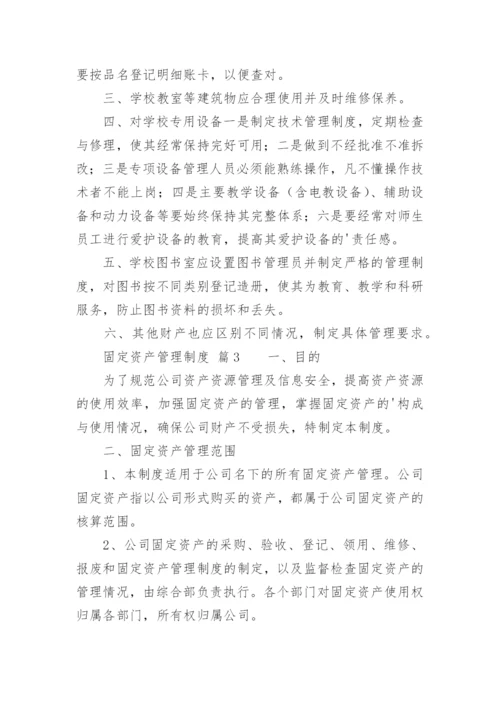 要按品名登记明细账卡，以便查对。

三、学校教室等建筑物应合理使用并及时维修保养。

四、对学校专用设备一是制定技术管理制度，定期检查与修理，使其经常保持完好可用；二是做到不经批准不准拆改；三是专项设备管理人员必须能熟练操作，凡不懂操作技术者不能上岗；四是主要教学设备（含电教设备）、辅助设备和动力设备等要始终保持其完整体系；六是要经常对师生员工进行爱护设备的教育，提高其爱护设备的'责任感。

五、学校图书室应设置图书管理员并制定严格的管理制度，对图书按不同类别登记造册，使其为教育、教学和科研服务，防止图书资料的损坏和丢失。

六、其他财产也应区别不同情况，制定具体管理要求。

固定资产管理制度 篇3　　一、目的

为了规范公司资产资源管理及信息安全，提高资产资源的使用效率，加强固定资产的管理，掌握固定资产的'构成与使用情况，确保公司财产不受损失，特制定本制度。

二、固定资产管理范围

1、本制度适用于公司名下的所有固定资产管理。公司固定资产指以公司形式购买的资产，都属于公司固定资产的核算范围。

2、公司固定资产的采购、验收、登记、领用、维修、报废和固定资产管理制度的制定，以及监督检查固定资产的管理情况，由综合部负责执行。各个部门对固定资产使用权归属各部门，所有权归属公司。